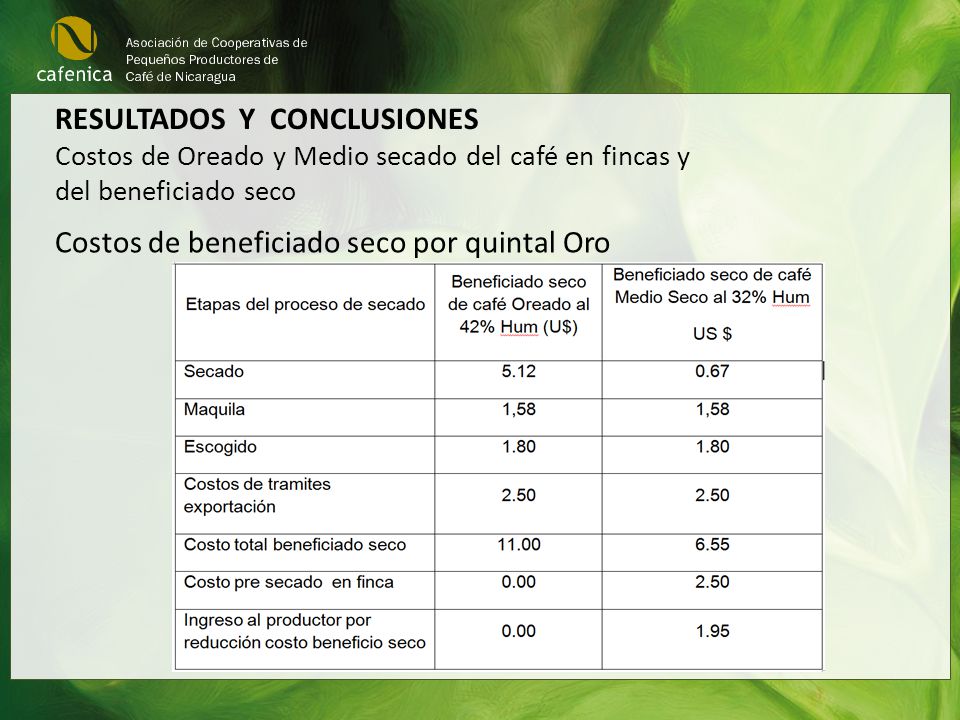 cafenica
Asociación de Cooperativas de Pequeños Productores de Café de Nicaragua

RESULTADOS Y CONCLUSIONES
Costos de Oreado y Medio secado del café en fincas y del beneficiado seco

Costos de beneficiado seco por quintal Oro

| Etapas del proceso de secado | Beneficiado seco de café Oreado al 42% Hum (U$) | Beneficiado seco de café Medio Seco al 32% Hum US $ |
|---|---|---|
| Secado | 5.12 | 0.67 |
| Maquila | 1,58 | 1,58 |
| Escogido | 1.80 | 1.80 |
| Costos de tramites exportación | 2.50 | 2.50 |
| Costo total beneficiado seco | 11.00 | 6.55 |
| Costo pre secado en finca | 0.00 | 2.50 |
| Ingreso al productor por reducción costo beneficio seco | 0.00 | 1.95 |